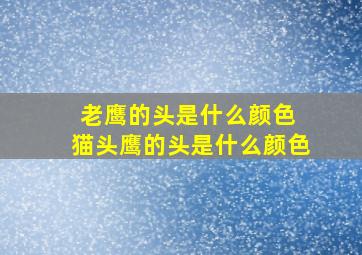 老鹰的头是什么颜色
猫头鹰的头是什么颜色